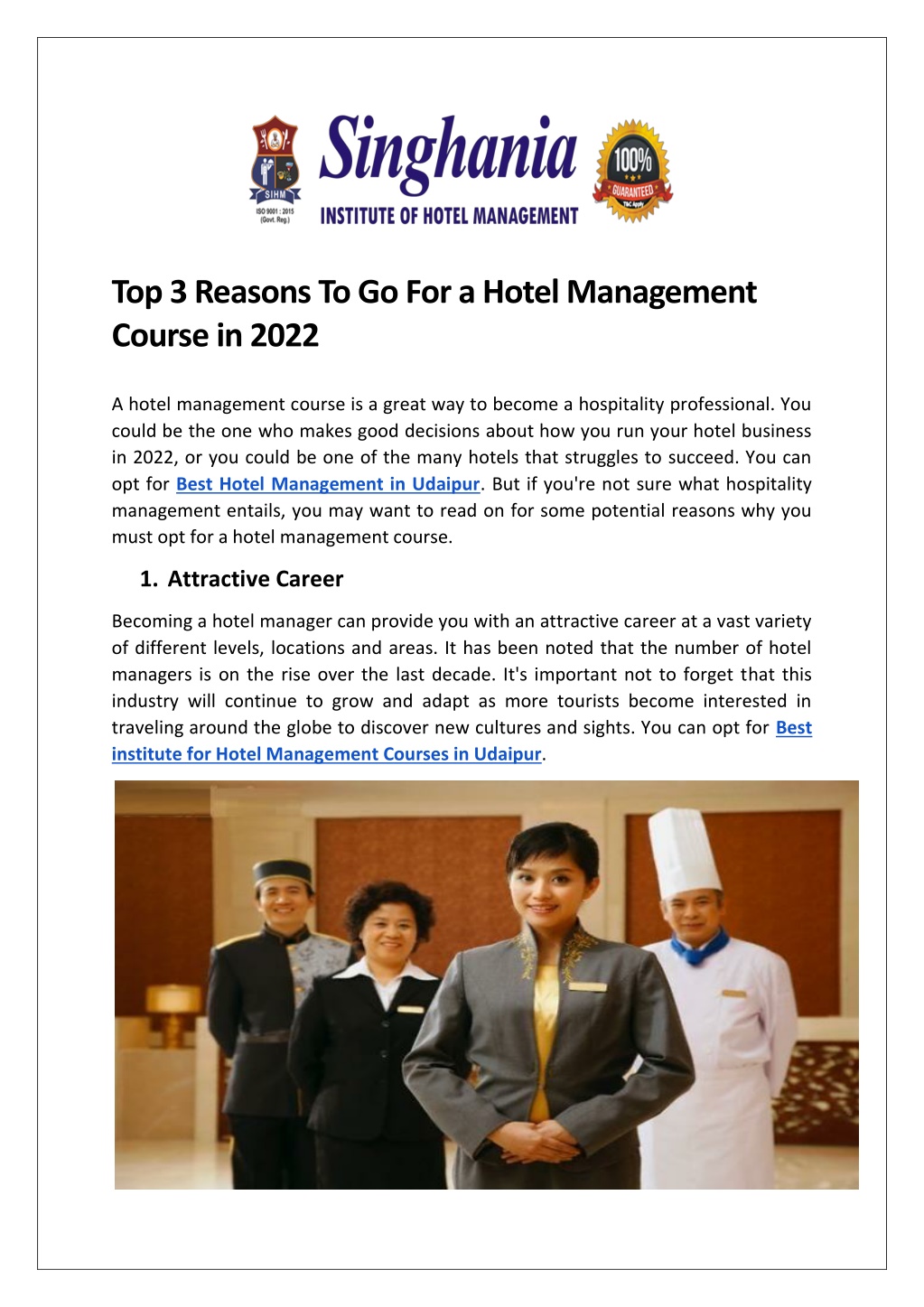 SIHM
ISO 9001 : 2015
(Govt. Reg.)
Singhania
INSTITUTE OF HOTEL MANAGEMENT
100%
GUARANTEED
T&C Apply

Top 3 Reasons To Go For a Hotel Management Course in 2022

A hotel management course is a great way to become a hospitality professional. You could be the one who makes good decisions about how you run your hotel business in 2022, or you could be one of the many hotels that struggles to succeed. You can opt for Best Hotel Management in Udaipur. But if you're not sure what hospitality management entails, you may want to read on for some potential reasons why you must opt for a hotel management course.

1. Attractive Career

Becoming a hotel manager can provide you with an attractive career at a vast variety of different levels, locations and areas. It has been noted that the number of hotel managers is on the rise over the last decade. It's important not to forget that this industry will continue to grow and adapt as more tourists become interested in traveling around the globe to discover new cultures and sights. You can opt for Best institute for Hotel Management Courses in Udaipur.